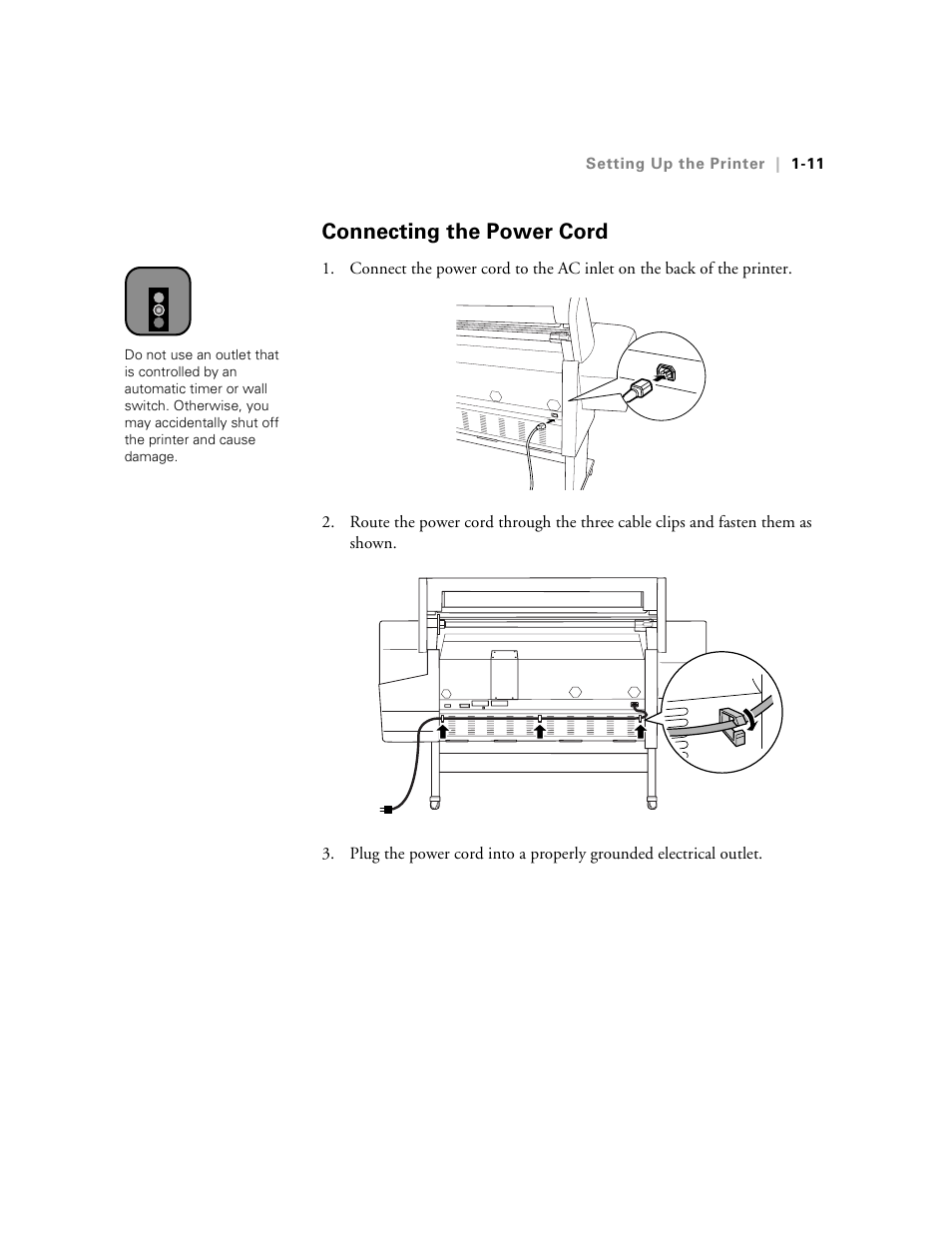 Setting Up the Printer | 1-11

Connecting the Power Cord

Do not use an outlet that is controlled by an automatic timer or wall switch. Otherwise, you may accidentally shut off the printer and cause damage.

1. Connect the power cord to the AC inlet on the back of the printer.

2. Route the power cord through the three cable clips and fasten them as shown.

3. Plug the power cord into a properly grounded electrical outlet.